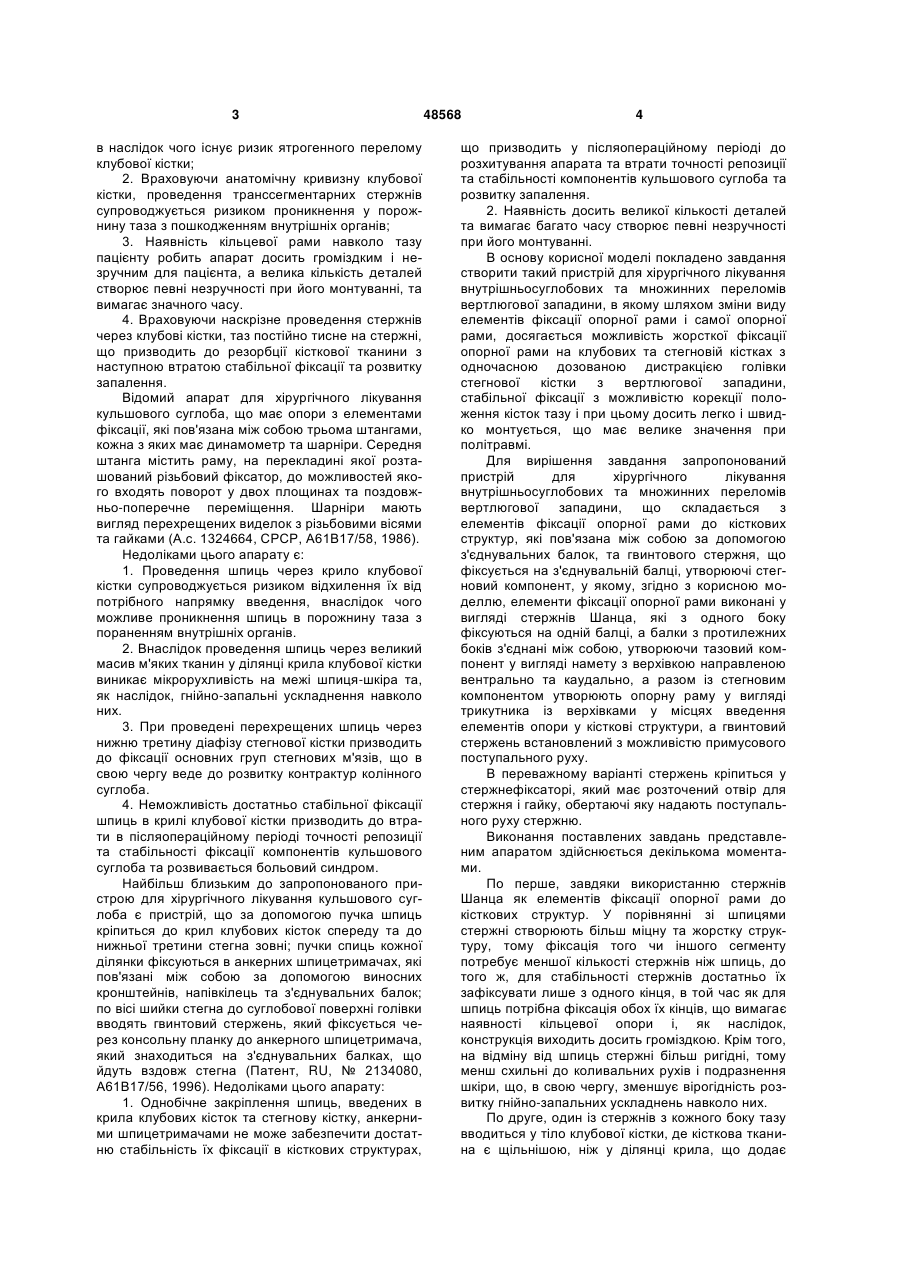 3 48568 4

в наслідок чого існує ризик ятрогенного перелому клубової кістки;

2. Враховуючи анатомічну кривизну клубової кістки, проведення транссегментарних стержнів супроводжується ризиком проникнення у порожнину таза з пошкодженням внутрішніх органів;

3. Наявність кільцевої рами навколо тазу пацієнту робить апарат досить громіздким і незручним для пацієнта, а велика кількість деталей створює певні незручності при його монтуванні, та вимагає значного часу.

4. Враховуючи наскрізне проведення стержнів через клубові кістки, таз постійно тисне на стержні, що призводить до резорбції кісткової тканини з наступною втратою стабільної фіксації та розвитку запалення.

Відомий апарат для хірургічного лікування кульшового суглоба, що має опори з елементами фіксації, які пов'язана між собою трьома штангами, кожна з яких має динамометр та шарніри. Середня штанга містить раму, на перекладині якої розташований різьбовий фіксатор, до можливостей якого входять поворот у двох площинах та поздовжньо-поперечне переміщення. Шарніри мають вигляд перехрещених виделок з різьбовими вісями та гайками (А.с. 1324664, СРСР, А61В17/58, 1986).

Недоліками цього апарату є:

1. Проведення шпиць через крило клубової кістки супроводжується ризиком відхилення їх від потрібного напрямку введення, внаслідок чого можливе проникнення шпиць в порожнину таза з пораненням внутрішніх органів.

2. Внаслідок проведення шпиць через великий масив м'яких тканин у ділянці крила клубової кістки виникає мікрорухливість на межі шпиця-шкіра та, як наслідок, гнійно-запальні ускладнення навколо них.

3. При проведені перехрещених шпиць через нижню третину діафізу стегнової кістки призводить до фіксації основних груп стегнових м'язів, що в свою чергу веде до розвитку контрактур колінного суглоба.

4. Неможливість достатньо стабільної фіксації шпиць в крилі клубової кістки призводить до втрати в післяопераційному періоді точності репозиції та стабільності фіксації компонентів кульшового суглоба та розвивається больовий синдром.

Найбільш близьким до запропонованого пристрою для хірургічного лікування кульшового суглоба є пристрій, що за допомогою пучка шпиць кріпиться до крил клубових кісток спереду та до нижньої третини стегна зовні; пучки спиць кожної ділянки фіксуються в анкерних шпицетримачах, які пов'язані між собою за допомогою виносних кронштейнів, напівкілець та з'єднувальних балок; по вісі шийки стегна до суглобової поверхні голівки вводять гвинтовий стержень, який фіксується через консольну планку до анкерного шпицетримача, який знаходиться на з'єднувальних балках, що йдуть вздовж стегна (Патент, RU, № 2134080, А61В17/56, 1996). Недоліками цього апарату:

1. Однобічне закріплення шпиць, введених в крила клубових кісток та стегнову кістку, анкерними шпицетримачами не може забезпечити достатню стабільність їх фіксації в кісткових структурах, що призводить у післяопераційному періоді до розхитування апарата та втрати точності репозиції та стабільності компонентів кульшового суглоба та розвитку запалення.

2. Наявність досить великої кількості деталей та вимагає багато часу створює певні незручності при його монтуванні.

В основу корисної моделі покладено завдання створити такий пристрій для хірургічного лікування внутрішньосуглобових та множинних переломів вертлюгової западини, в якому шляхом зміни виду елементів фіксації опорної рами і самої опорної рами, досягається можливість жорсткої фіксації опорної рами на клубових та стегновій кістках з одночасною дозованою дистракцією голівки стегнової кістки з вертлюгової западини, стабільної фіксації з можливістю корекції положення кісток тазу і при цьому досить легко і швидко монтується, що має велике значення при політравмі.

Для вирішення завдання запропонований пристрій для хірургічного лікування внутрішньосуглобових та множинних переломів вертлюгової западини, що складається з елементів фіксації опорної рами до кісткових структур, які пов'язана між собою за допомогою з'єднувальних балок, та гвинтового стержня, що фіксується на з'єднувальній балці, утворюючі стегновий компонент, у якому, згідно з корисною моделлю, елементи фіксації опорної рами виконані у вигляді стержнів Шанца, які з одного боку фіксуються на одній балці, а балки з протилежних боків з'єднані між собою, утворюючи тазовий компонент у вигляді намету з верхівкою направленою вентрально та каудально, а разом із стегновим компонентом утворюють опорну раму у вигляді трикутника із верхівками у місцях введення елементів опори у кісткові структури, а гвинтовий стержень встановлений з можливістю примусового поступального руху.

В переважному варіанті стержень кріпиться у стержнефіксаторі, який має розточений отвір для стержня і гайку, обертаючі яку надають поступального руху стержню.

Виконання поставлених завдань представленим апаратом здійснюється декількома моментами.

По перше, завдяки використанню стержнів Шанца як елементів фіксації опорної рами до кісткових структур. У порівнянні зі шпицями стержні створюють більш міцну та жорстку структуру, тому фіксація того чи іншого сегменту потребує меншої кількості стержнів ніж шпиць, до того ж, для стабільності стержнів достатньо їх зафіксувати лише з одного кінця, в той час як для шпиць потрібна фіксація обох їх кінців, що вимагає наявності кільцевої опори і, як наслідок, конструкція виходить досить громіздкою. Крім того, на відміну від шпиць стержні більш ригідні, тому менш схильні до коливальних рухів і подразнення шкіри, що, в свою чергу, зменшує вірогідність розвитку гнійно-запальних ускладнень навколо них.

По друге, один із стержнів з кожного боку тазу вводиться у тіло клубової кістки, де кісткова тканина є щільнішою, ніж у ділянці крила, що додає